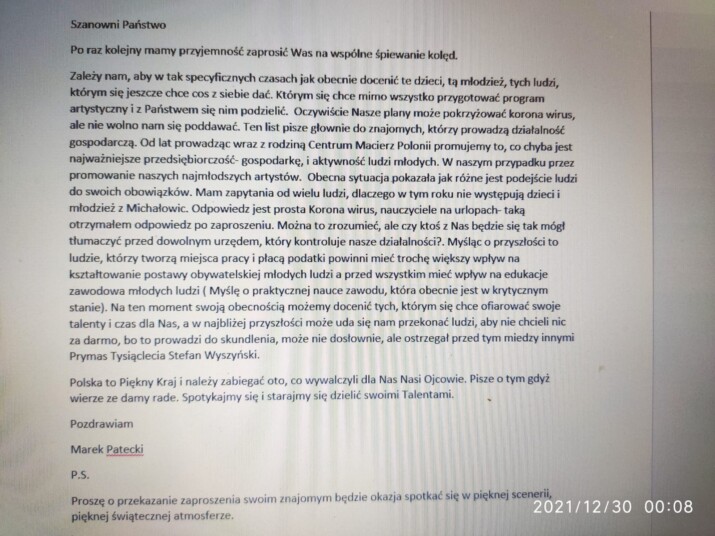 Szanowni Państwo

Po raz kolejny mamy przyjemność zaprosić Was na wspólne śpiewanie kolęd.

Zależy nam, aby w tak specyficznych czasach jak obecnie docenić te dzieci, tą młodzież, tych ludzi, którym się jeszcze chce cos z siebie dać. Którym się chce mimo wszystko przygotować program artystyczny i z Państwem się nim podzielić. Oczywiście Nasze plany może pokrzyżować korona wirus, ale nie wolno nam się poddawać. Ten list pisze głownie do znajomych, którzy prowadzą działalność gospodarczą. Od lat prowadząc wraz z rodziną Centrum Macierz Polonii promujemy to, co chyba jest najważniejsze przedsiębiorczość- gospodarkę, i aktywność ludzi młodych. W naszym przypadku przez promowanie naszych najmłodszych artystów. Obecna sytuacja pokazała jak różne jest podejście ludzi do swoich obowiązków. Mam zapytania od wielu ludzi, dlaczego w tym roku nie występują dzieci i młodzież z Michałowic. Odpowiedz jest prosta Korona wirus, nauczyciele na urlopach- taką otrzymałem odpowiedz po zaproszeniu. Można to zrozumieć, ale czy ktoś z Nas będzie się tak mógł tłumaczyć przed dowolnym urzędem, który kontroluje nasze działalności?. Myśląc o przyszłości to ludzie, którzy tworzą miejsca pracy i płacą podatki powinni mieć trochę większy wpływ na kształtowanie postawy obywatelskiej młodych ludzi a przed wszystkim mieć wpływ na edukacje zawodowa młodych ludzi ( Myślę o praktycznej nauce zawodu, która obecnie jest w krytycznym stanie). Na ten moment swoją obecnością możemy docenić tych, którym się chce ofiarować swoje talenty i czas dla Nas, a w najbliżej przyszłości może uda się nam przekonać ludzi, aby nie chcieli nic za darmo, bo to prowadzi do skundlenia, może nie dosłownie, ale ostrzegał przed tym miedzy innymi Prymas Tysiąclecia Stefan Wyszyński.

Polska to Piękny Kraj i należy zabiegać oto, co wywalczyli dla Nas Nasi Ojcowie. Pisze o tym gdyż wierze ze damy rade. Spotykajmy się i starajmy się dzielić swoimi Talentami.

Pozdrawiam

Marek Patecki

P.S.

Proszę o przekazanie zaproszenia swoim znajomym będzie okazja spotkać się w pięknej scenerii, pięknej świątecznej atmosferze.

2021/12/30 00:08